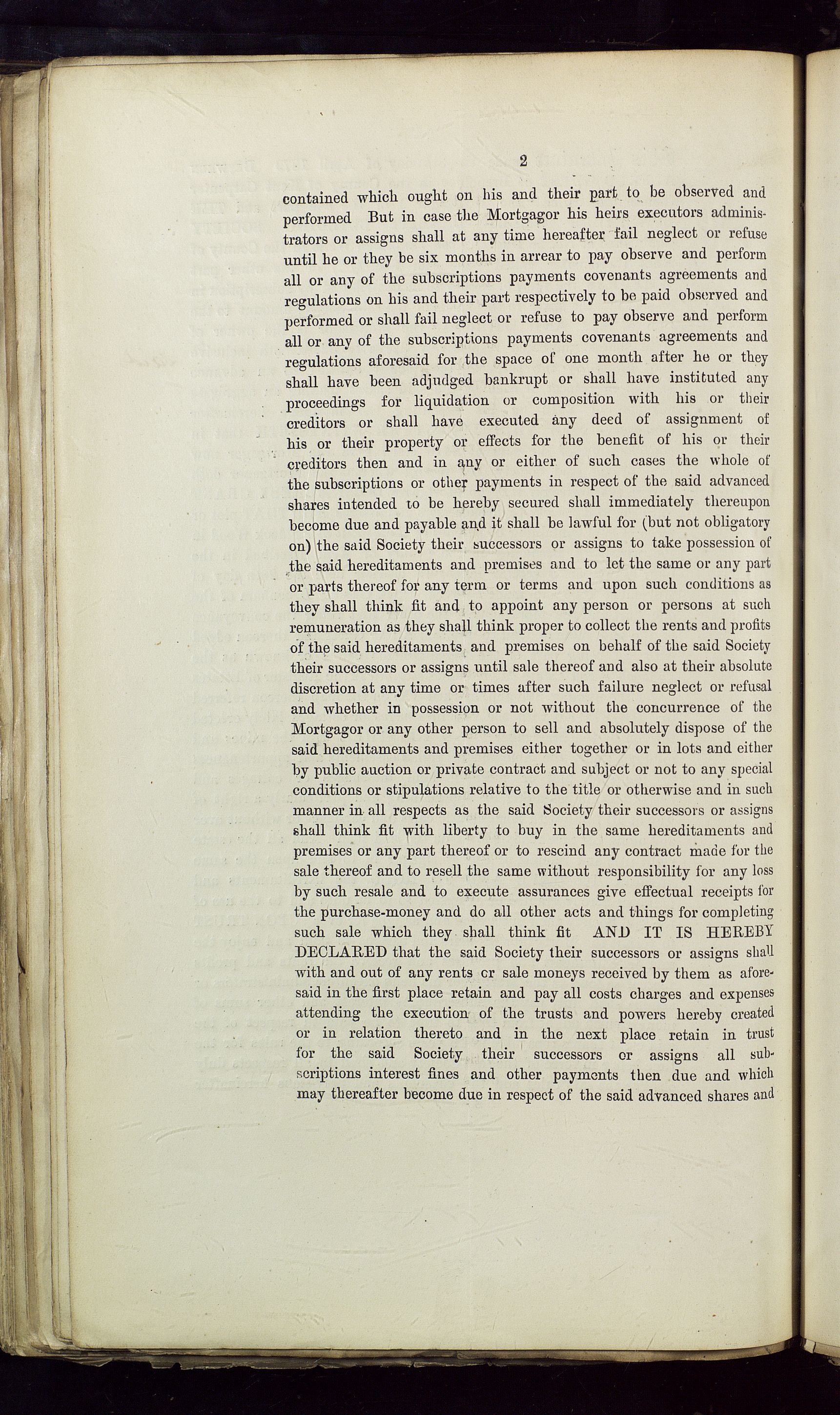 2

contained which ought on his and their part to be observed and performed But in case the Mortgagor his heirs executors administrators or assigns shall at any time hereafter fail neglect or refuse until he or they be six months in arrear to pay observe and perform all or any of the subscriptions payments covenants agreements and regulations on his and their part respectively to be paid observed and performed or shall fail neglect or refuse to pay observe and perform all or any of the subscriptions payments covenants agreements and regulations aforesaid for the space of one month after he or they shall have been adjudged bankrupt or shall have instituted any proceedings for liquidation or composition with his or their creditors or shall have executed any deed of assignment of his or their property or effects for the benefit of his or their creditors then and in any or either of such cases the whole of the subscriptions or other payments in respect of the said advanced shares intended to be hereby secured shall immediately thereupon become due and payable and it shall be lawful for (but not obligatory on) the said Society their successors or assigns to take possession of the said hereditaments and premises and to let the same or any part or parts thereof for any term or terms and upon such conditions as they shall think fit and to appoint any person or persons at such remuneration as they shall think proper to collect the rents and profits of the said hereditaments and premises on behalf of the said Society their successors or assigns until sale thereof and also at their absolute discretion at any time or times after such failure neglect or refusal and whether in possession or not without the concurrence of the Mortgagor or any other person to sell and absolutely dispose of the said hereditaments and premises either together or in lots and either by public auction or private contract and subject or not to any special conditions or stipulations relative to the title or otherwise and in such manner in all respects as the said Society their successors or assigns shall think fit with liberty to buy in the same hereditaments and premises or any part thereof or to rescind any contract made for the sale thereof and to resell the same without responsibility for any loss by such resale and to execute assurances give effectual receipts for the purchase-money and do all other acts and things for completing such sale which they shall think fit AND IT IS HEREBY DECLARED that the said Society their successors or assigns shall with and out of any rents or sale moneys received by them as aforesaid in the first place retain and pay all costs charges and expenses attending the execution of the trusts and powers hereby created or in relation thereto and in the next place retain in trust for the said Society their successors or assigns all subscriptions interest fines and other payments then due and which may thereafter become due in respect of the said advanced shares and